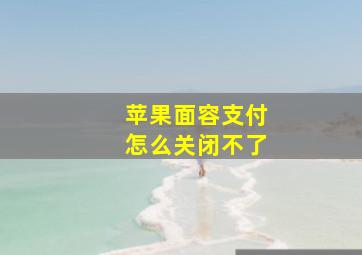 苹果面容支付
怎么关闭不了